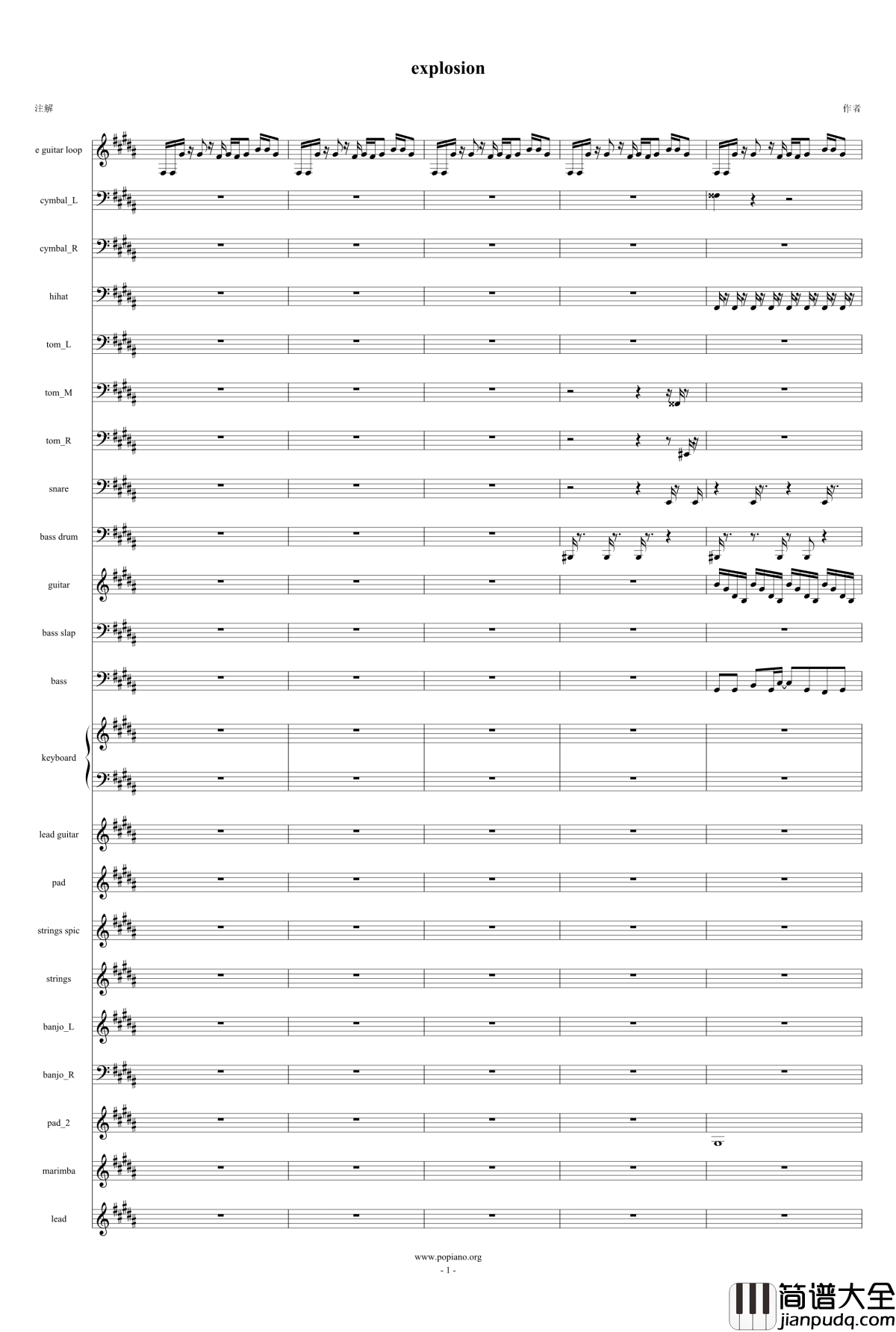 explosion

注解

作者

e guitar loop

cymbal_L

cymbal_R

hihat

tom_L

tom_M

tom_R

snare

bass drum

guitar

bass slap

bass

keyboard

lead guitar

pad

strings spic

strings

banjo_L

banjo_R

pad_2

marimba

lead

www.popiano.org
- 1 -

简谱大全
jianpudq.com